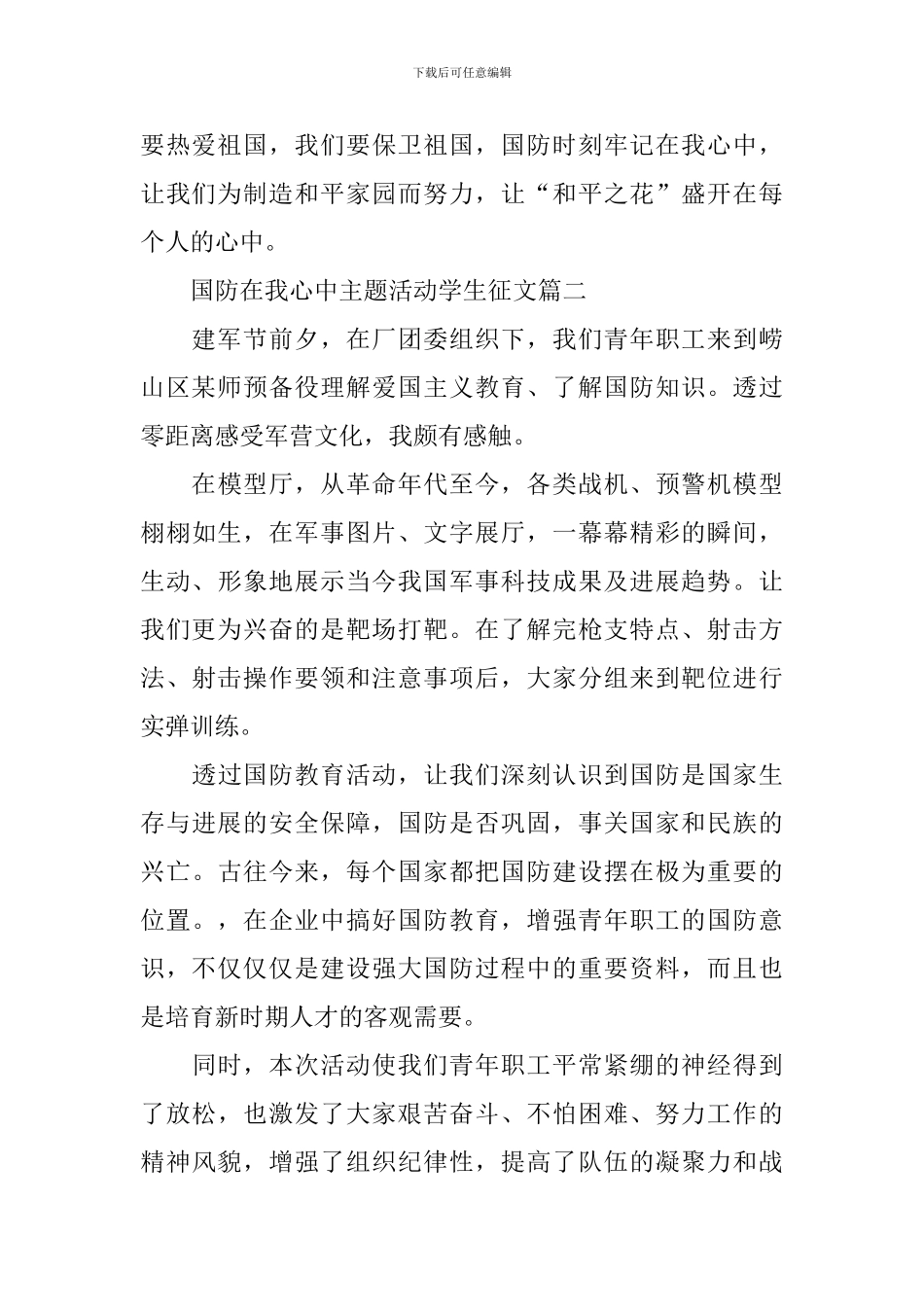 下载后可任意编辑

要热爱祖国，我们要保卫祖国，国防时刻牢记在我心中，让我们为制造和平家园而努力，让“和平之花”盛开在每个人的心中。

国防在我心中主题活动学生征文篇二

建军节前夕，在厂团委组织下，我们青年职工来到崂山区某师预备役理解爱国主义教育、了解国防知识。透过零距离感受军营文化，我颇有感触。

在模型厅，从革命年代至今，各类战机、预警机模型栩栩如生，在军事图片、文字展厅，一幕幕精彩的瞬间，生动、形象地展示当今我国军事科技成果及进展趋势。让我们更为兴奋的是靶场打靶。在了解完枪支特点、射击方法、射击操作要领和注意事项后，大家分组来到靶位进行实弹训练。

透过国防教育活动，让我们深刻认识到国防是国家生存与进展的安全保障，国防是否巩固，事关国家和民族的兴亡。古往今来，每个国家都把国防建设摆在极为重要的位置。，在企业中搞好国防教育，增强青年职工的国防意识，不仅仅仅是建设强大国防过程中的重要资料，而且也是培育新时期人才的客观需要。

同时，本次活动使我们青年职工平常紧绷的神经得到了放松，也激发了大家艰苦奋斗、不怕困难、努力工作的精神风貌，增强了组织纪律性，提高了队伍的凝聚力和战